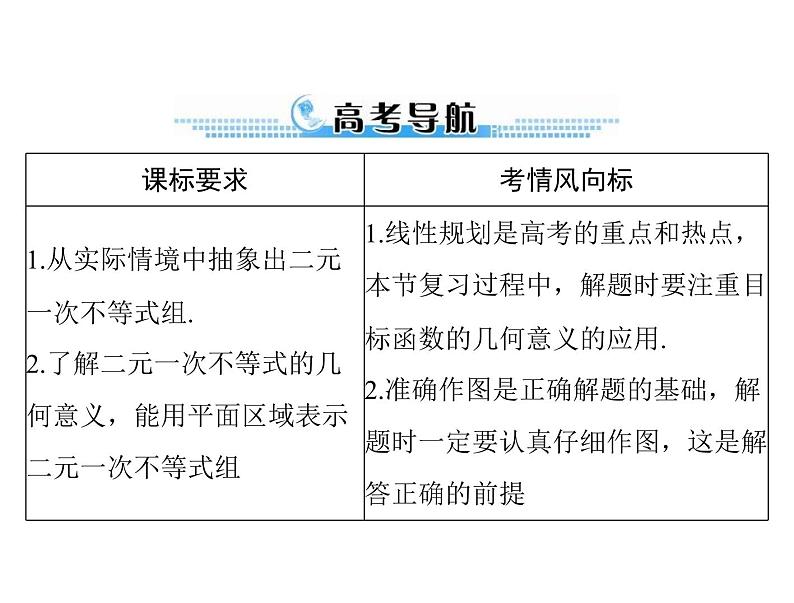 高考导航

| 课标要求 | 考情风向标 |
|---|---|
| 1.从实际情境中抽象出二元一次不等式组.<br>2.了解二元一次不等式的几何意义，能用平面区域表示二元一次不等式组 | 1.线性规划是高考的重点和热点，本节复习过程中，解题时要注重目标函数的几何意义的应用.<br>2.准确作图是正确解题的基础，解题时一定要认真仔细作图，这是解答正确的前提 |